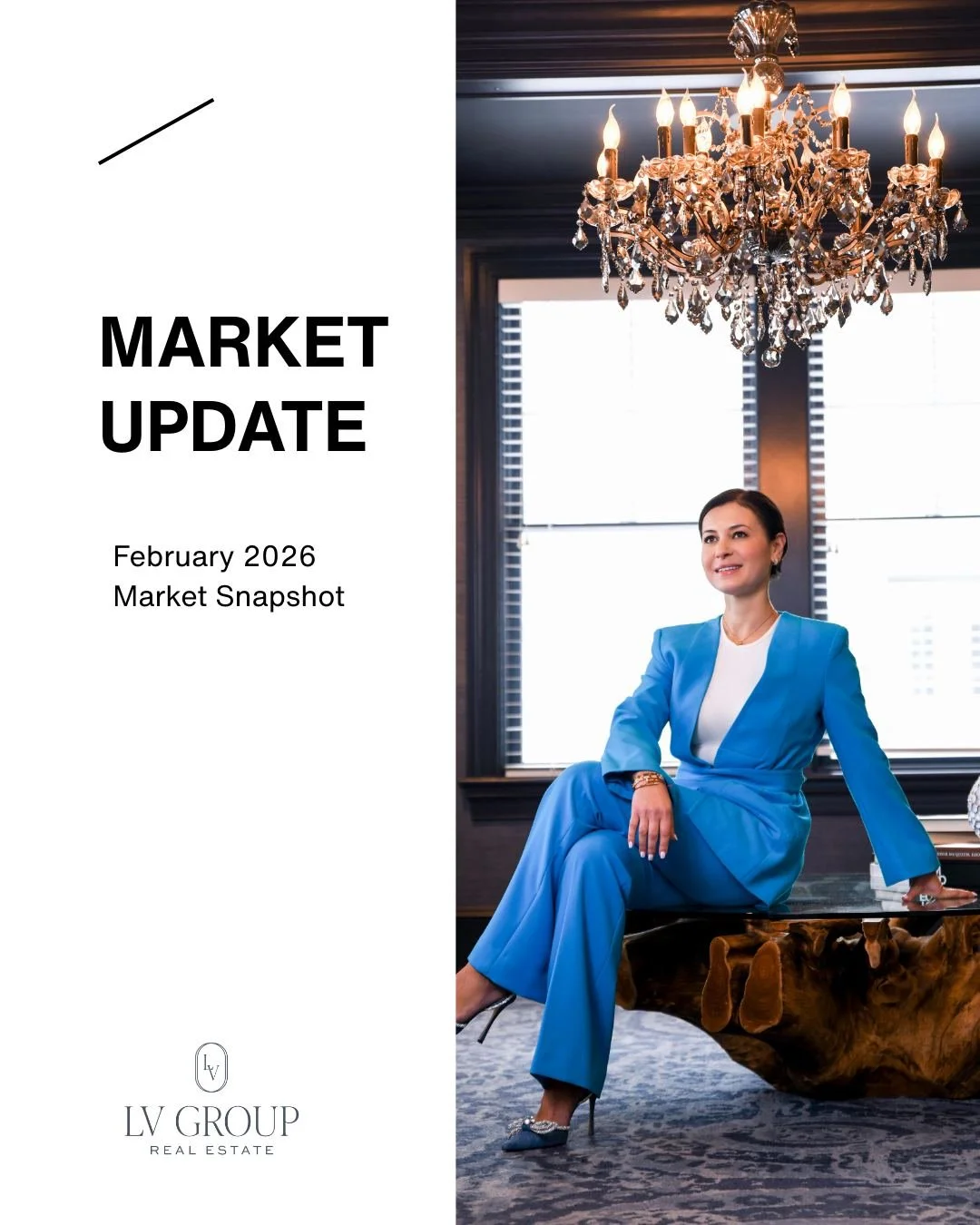 MARKET UPDATE

February 2026
Market Snapshot

LV

LV GROUP
REAL ESTATE